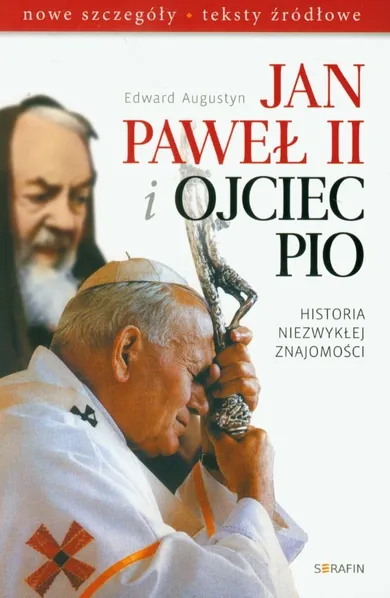 nowe szczegóły • teksty źródłowe

Edward Augustyn

JAN PAWEŁ II i OJCIEC PIO

HISTORIA NIEZWYKŁEJ ZNAJOMOŚCI

SERAFIN